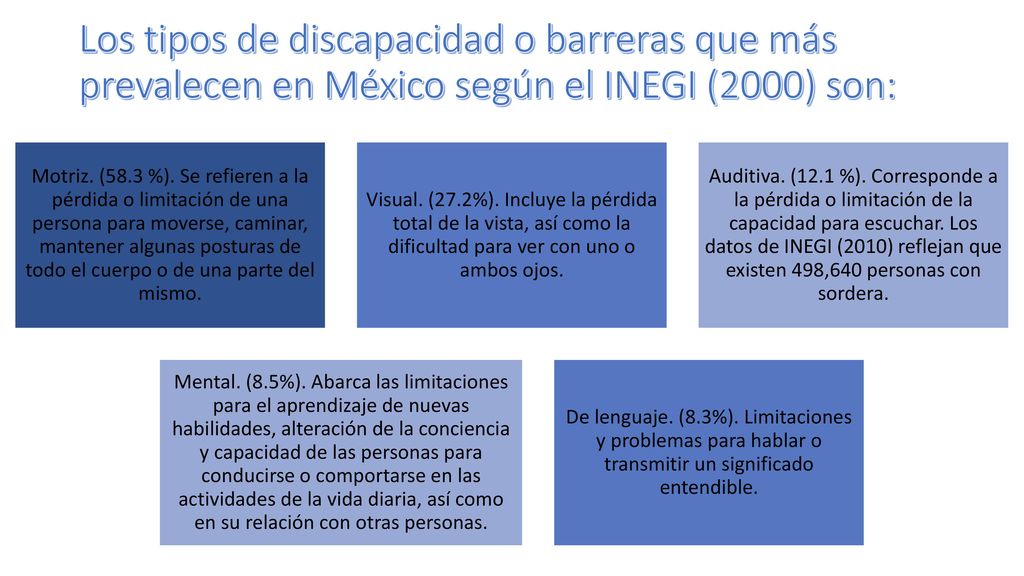 Los tipos de discapacidad o barreras que más prevalecen en México según el INEGI (2000) son:

Motriz. (58.3 %). Se refieren a la pérdida o limitación de una persona para moverse, caminar, mantener algunas posturas de todo el cuerpo o de una parte del mismo.

Visual. (27.2%). Incluye la pérdida total de la vista, así como la dificultad para ver con uno o ambos ojos.

Auditiva. (12.1 %). Corresponde a la pérdida o limitación de la capacidad para escuchar. Los datos de INEGI (2010) reflejan que existen 498,640 personas con sordera.

Mental. (8.5%). Abarca las limitaciones para el aprendizaje de nuevas habilidades, alteración de la conciencia y capacidad de las personas para conducirse o comportarse en las actividades de la vida diaria, así como en su relación con otras personas.

De lenguaje. (8.3%). Limitaciones y problemas para hablar o transmitir un significado entendible.